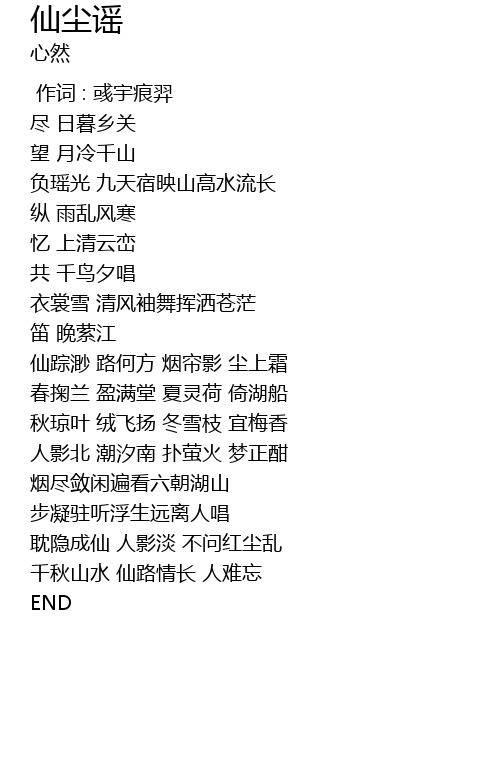 仙尘谣
心然

作词 : 彧宇痕羿
尽 日暮乡关
望 月冷千山
负瑶光 九天宿映山高水流长
纵 雨乱风寒
忆 上清云峦
共 千鸟夕唱
衣裳雪 清风袖舞挥洒苍茫
笛 晚萦江
仙踪渺 路何方 烟帘影 尘上霜
春掬兰 盈满堂 夏灵荷 倚湖船
秋琼叶 绒飞扬 冬雪枝 宜梅香
人影北 潮汐南 扑萤火 梦正酣
烟尽敛闲遍看六朝湖山
步凝驻听浮生远离人唱
耽隐成仙 人影淡 不问红尘乱
千秋山水 仙路情长 人难忘
END